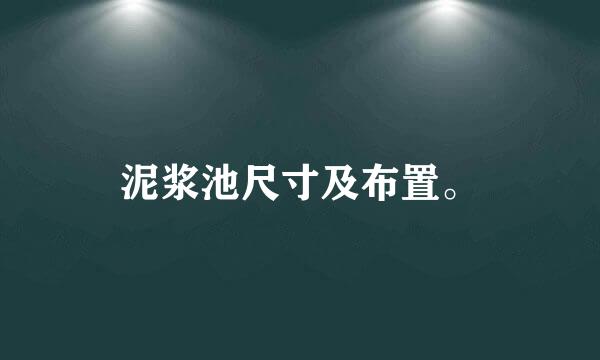 泥浆池尺寸及布置。